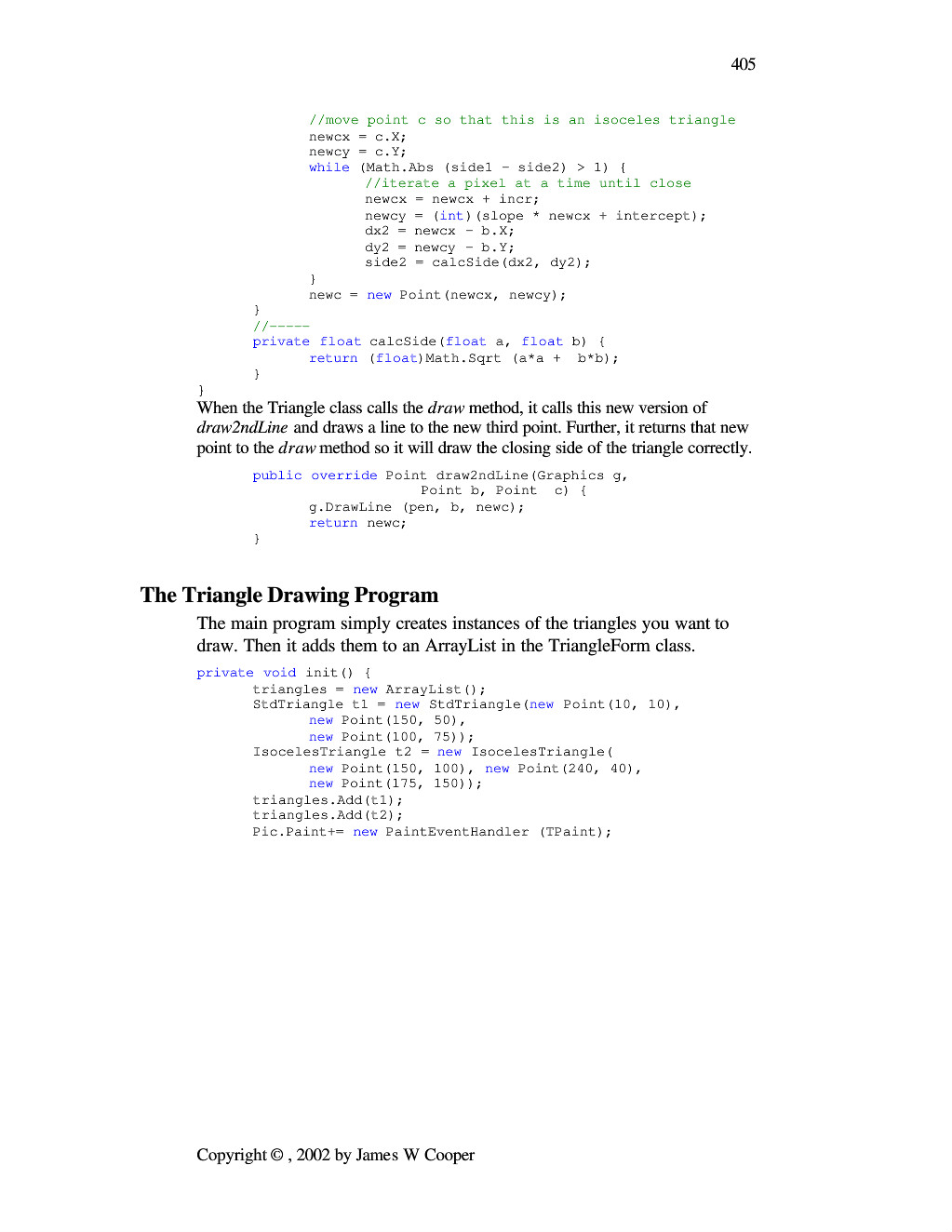 405

//move point c so that this is an isoceles triangle
newcx = c.X;
newcy = c.Y;
while (Math.Abs (side1 - side2) > 1) {
//iterate a pixel at a time until close
newcx = newcx + incr;
newcy = (int)(slope * newcx + intercept);
dx2 = newcx - b.X;
dy2 = newcy - b.Y;
side2 = calcSide(dx2, dy2);
}
newc = new Point(newcx, newcy);
}
//-----
private float calcSide(float a, float b) {
return (float)Math.Sqrt (a*a + b*b);
}
}

When the Triangle class calls the draw method, it calls this new version of draw2ndLine and draws a line to the new third point. Further, it returns that new point to the draw method so it will draw the closing side of the triangle correctly.

public override Point draw2ndLine(Graphics g,
Point b, Point c) {
g.DrawLine (pen, b, newc);
return newc;
}

The Triangle Drawing Program

The main program simply creates instances of the triangles you want to draw. Then it adds them to an ArrayList in the TriangleForm class.

private void init() {
triangles = new ArrayList();
StdTriangle t1 = new StdTriangle(new Point(10, 10),
new Point(150, 50),
new Point(100, 75));
IsocelesTriangle t2 = new IsocelesTriangle(
new Point(150, 100), new Point(240, 40),
new Point(175, 150));
triangles.Add(t1);
triangles.Add(t2);
Pic.Paint+= new PaintEventHandler (TPaint);

Copyright © , 2002 by James W Cooper